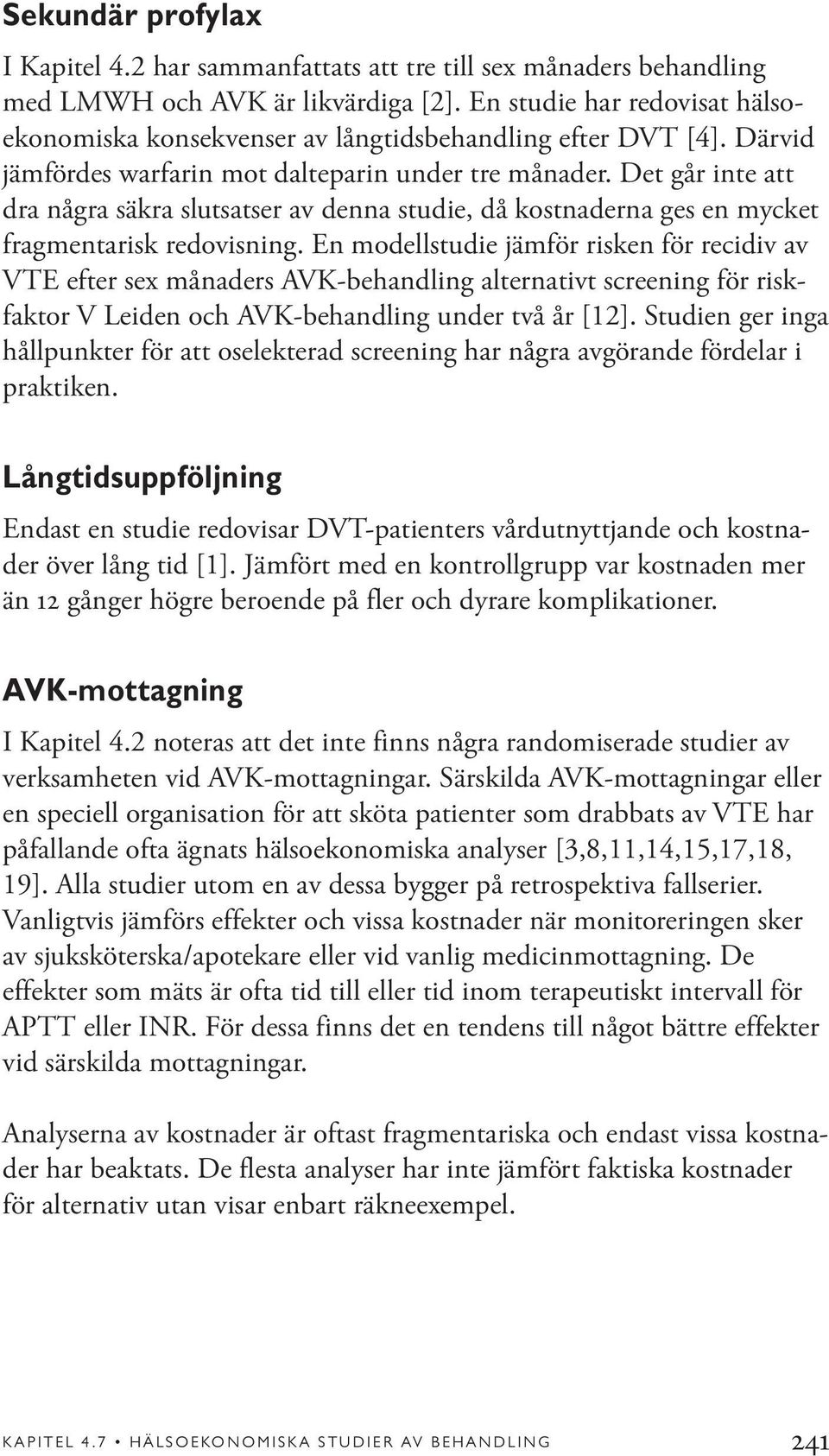 Sekundär profylax

I Kapitel 4.2 har sammanfattats att tre till sex månaders behandling med LMWH och AVK är likvärdiga [2]. En studie har redovisat hälsoekonomiska konsekvenser av långtidsbehandling efter DVT [4]. Därvid jämfördes warfarin mot dalteparin under tre månader. Det går inte att dra några säkra slutsatser av denna studie, då kostnaderna ges en mycket fragmentarisk redovisning. En modellstudie jämför risken för recidiv av VTE efter sex månaders AVK-behandling alternativt screening för riskfaktor V Leiden och AVK-behandling under två år [12]. Studien ger inga hållpunkter för att oselekterad screening har några avgörande fördelar i praktiken.

Långtidsuppföljning

Endast en studie redovisar DVT-patienters vårdutnyttjande och kostnader över lång tid [1]. Jämfört med en kontrollgrupp var kostnaden mer än 12 gånger högre beroende på fler och dyrare komplikationer.

AVK-mottagning

I Kapitel 4.2 noteras att det inte finns några randomiserade studier av verksamheten vid AVK-mottagningar. Särskilda AVK-mottagningar eller en speciell organisation för att sköta patienter som drabbats av VTE har påfallande ofta ägnats hälsoekonomiska analyser [3,8,11,14,15,17,18, 19]. Alla studier utom en av dessa bygger på retrospektiva fallserier. Vanligtvis jämförs effekter och vissa kostnader när monitoreringen sker av sjuksköterska/apotekare eller vid vanlig medicinmottagning. De effekter som mäts är ofta tid till eller tid inom terapeutiskt intervall för APTT eller INR. För dessa finns det en tendens till något bättre effekter vid särskilda mottagningar.

Analyserna av kostnader är oftast fragmentariska och endast vissa kostnader har beaktats. De flesta analyser har inte jämfört faktiska kostnader för alternativ utan visar enbart räkneexempel.

KAPITEL 4.7 • HÄLSOEKONOMISKA STUDIER AV BEHANDLING 241